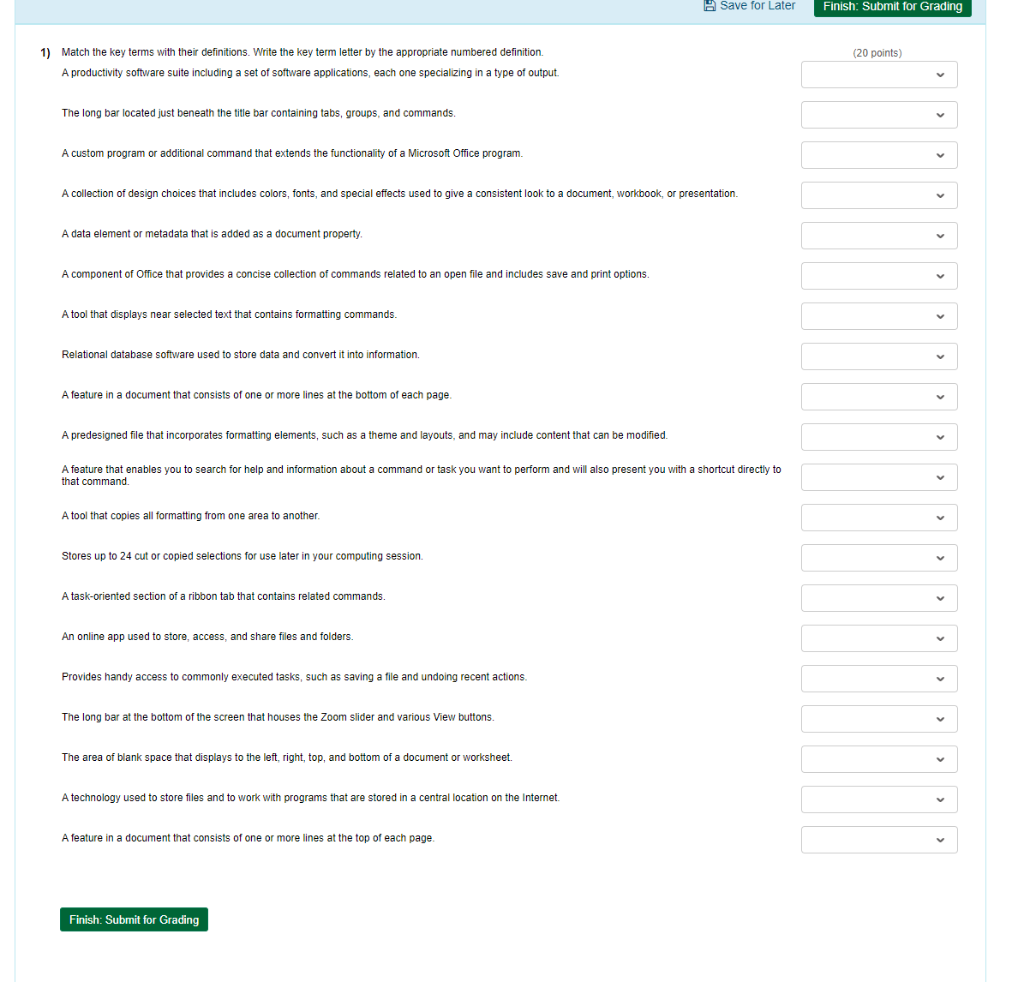 Save for Later Finish: Submit for Grading

1) Match the key terms with their definitions. Write the key term letter by the appropriate numbered definition. (20 points)

A productivity software suite including a set of software applications, each one specializing in a type of output.

The long bar located just beneath the title bar containing tabs, groups, and commands.

A custom program or additional command that extends the functionality of a Microsoft Office program.

A collection of design choices that includes colors, fonts, and special effects used to give a consistent look to a document, workbook, or presentation.

A data element or metadata that is added as a document property.

A component of Office that provides a concise collection of commands related to an open file and includes save and print options.

A tool that displays near selected text that contains formatting commands.

Relational database software used to store data and convert it into information.

A feature in a document that consists of one or more lines at the bottom of each page.

A predesigned file that incorporates formatting elements, such as a theme and layouts, and may include content that can be modified.

A feature that enables you to search for help and information about a command or task you want to perform and will also present you with a shortcut directly to that command.

A tool that copies all formatting from one area to another.

Stores up to 24 cut or copied selections for use later in your computing session.

A task-oriented section of a ribbon tab that contains related commands.

An online app used to store, access, and share files and folders.

Provides handy access to commonly executed tasks, such as saving a file and undoing recent actions.

The long bar at the bottom of the screen that houses the Zoom slider and various View buttons.

The area of blank space that displays to the left, right, top, and bottom of a document or worksheet.

A technology used to store files and to work with programs that are stored in a central location on the Internet.

A feature in a document that consists of one or more lines at the top of each page.

Finish: Submit for Grading